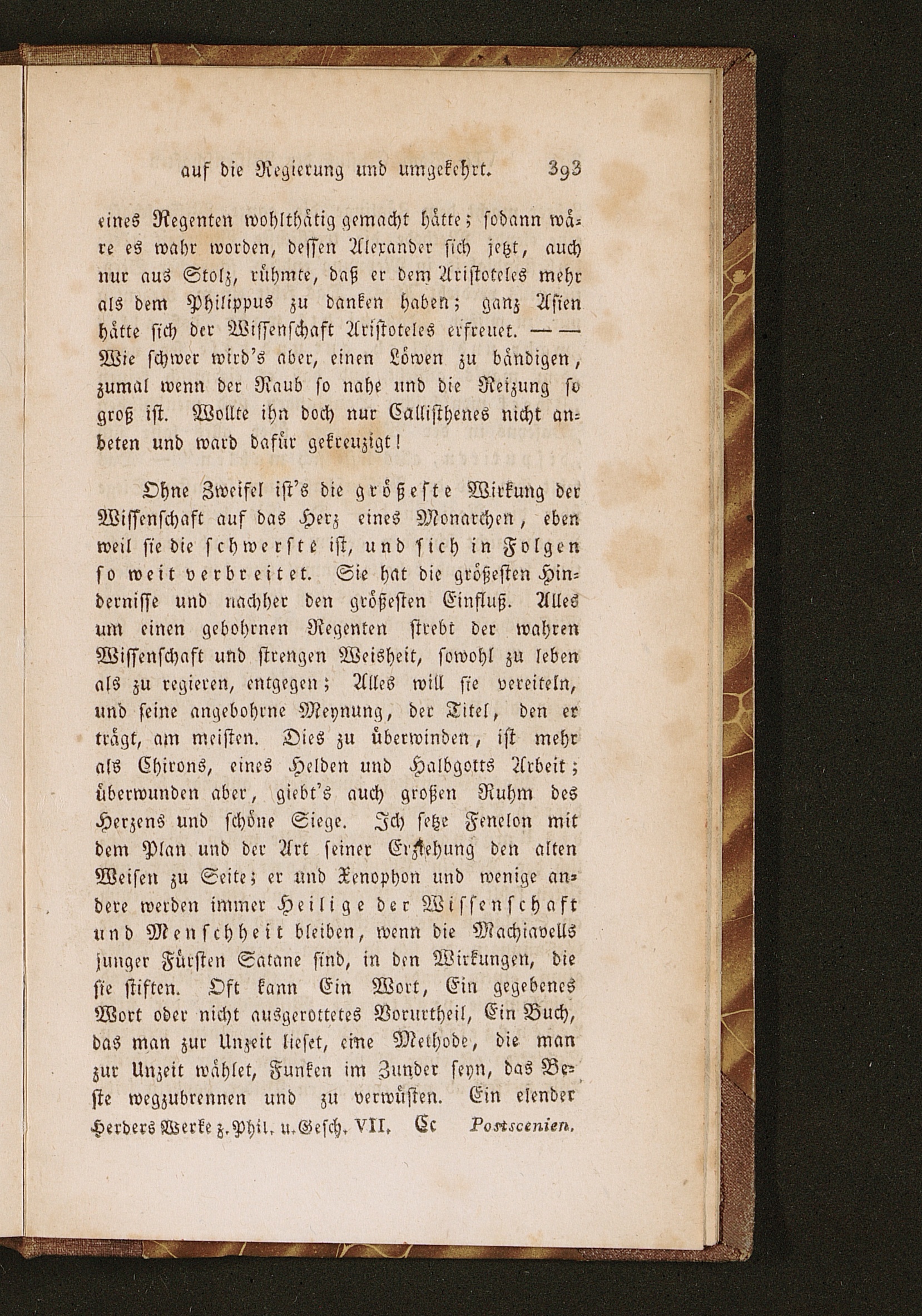 auf die Regierung und umgekehrt. 393

eines Regenten wohlthätig gemacht hätte; sodann wäre es wahr worden, dessen Alexander sich jetzt, auch nur aus Stolz, rühmte, daß er dem Aristoteles mehr als dem Philippus zu danken haben; ganz Asien hätte sich der Wissenschaft Aristoteles erfreuet. — — Wie schwer wird's aber, einen Löwen zu bändigen, zumal wenn der Raub so nahe und die Reizung so groß ist. Wollte ihn doch nur Callisthenes nicht anbeten und ward dafür gekreuzigt!

Ohne Zweifel ist's die größeste Wirkung der Wissenschaft auf das Herz eines Monarchen, eben weil sie die schwerste ist, und sich in Folgen so weit verbreitet. Sie hat die größesten Hindernisse und nachher den größesten Einfluß. Alles um einen gebohrnen Regenten strebt der wahren Wissenschaft und strengen Weisheit, sowohl zu leben als zu regieren, entgegen; Alles will sie vereiteln, und seine angebohrne Meynung, der Titel, den er trägt, am meisten. Dies zu überwinden, ist mehr als Chirons, eines Helden und Halbgotts Arbeit; überwunden aber, giebt's auch großen Ruhm des Herzens und schöne Siege. Ich setze Fenelon mit dem Plan und der Art seiner Erziehung den alten Weisen zu Seite; er und Xenophon und wenige andere werden immer Heilige der Wissenschaft und Menschheit bleiben, wenn die Machiavells junger Fürsten Satane sind, in den Wirkungen, die sie stiften. Oft kann Ein Wort, Ein gegebenes Wort oder nicht ausgerottetes Vorurtheil, Ein Buch, das man zur Unzeit lieset, eine Methode, die man zur Unzeit wählet, Funken im Zunder seyn, das Beste wegzubrennen und zu verwüsten. Ein elender

Herders Werke z. Phil. u. Gesch. VII. Cc Postscenien.